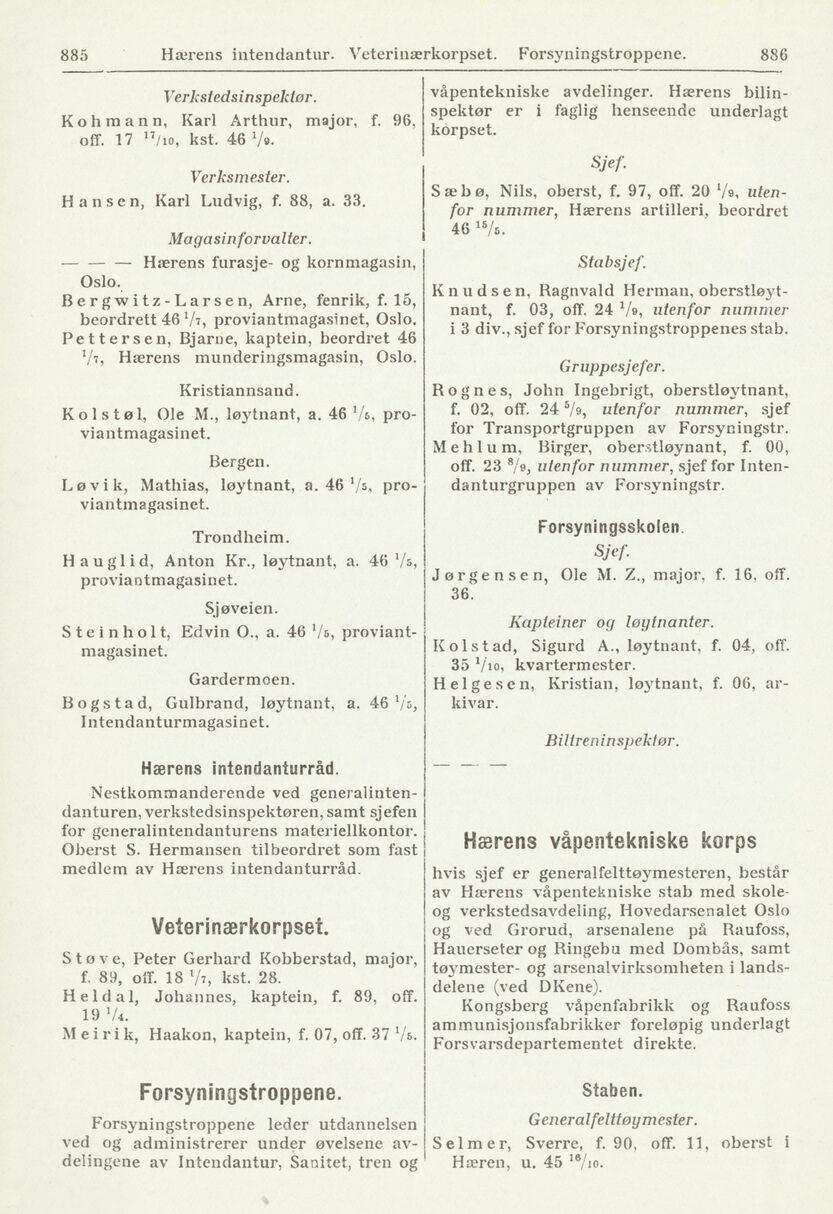 885 Hærens intendantur. Veterinærkorpset. Forsyningstroppene. 886

Verkstedsinspektør.

Kohmann, Karl Arthur, major, f. 96, off. 17 $^{17}/_{10}$, kst. 46 $^{1}/_{9}$.

Verksmester.

Hansen, Karl Ludvig, f. 88, a. 33.

Magasinforvalter.

— — — Hærens furasje- og kornmagasin, Oslo.

Bergwitz-Larsen, Arne, fenrik, f. 15, beordrett 46 $^{1}/_{7}$, proviantmagasinet, Oslo.

Pettersen, Bjarne, kaptein, beordret 46 $^{1}/_{7}$, Hærens munderingsmagasin, Oslo.

Kristiannsand.

Kolstøl, Ole M., løytnant, a. 46 $^{1}/_{5}$, proviantmagasinet.

Bergen.

Løvik, Mathias, løytnant, a. 46 $^{1}/_{5}$, proviantmagasinet.

Trondheim.

Hauglid, Anton Kr., løytnant, a. 46 $^{1}/_{5}$, proviantmagasinet.

Sjøveien.

Steinholt, Edvin O., a. 46 $^{1}/_{5}$, proviantmagasinet.

Gardermoen.

Bogstad, Gulbrand, løytnant, a. 46 $^{1}/_{5}$, Intendanturmagasinet.

Hærens intendanturråd.

Nestkommanderende ved generalintendanturen, verkstedsinspektøren, samt sjefen for generalintendanturens materiellkontor. Oberst S. Hermansen tilbeordret som fast medlem av Hærens intendanturråd.

Veterinærkorpset.

Støve, Peter Gerhard Kobberstad, major, f. 89, off. 18 $^{1}/_{7}$, kst. 28.

Heldal, Johannes, kaptein, f. 89, off. 19 $^{1}/_{4}$.

Meirik, Haakon, kaptein, f. 07, off. 37 $^{1}/_{5}$.

Forsyningstroppene.

Forsyningstroppene leder utdannelsen ved og administrerer under øvelsene avdelingene av Intendantur, Sanitet, tren og våpentekniske avdelinger. Hærens bilinspektør er i faglig henseende underlagt korpset.

Sjef.

Sæbø, Nils, oberst, f. 97, off. 20 $^{1}/_{9}$, utenfor nummer, Hærens artilleri, beordret 46 $^{15}/_{5}$.

Stabsjef.

Knudsen, Ragnvald Herman, oberstløytnant, f. 03, off. 24 $^{1}/_{9}$, utenfor nummer i 3 div., sjef for Forsyningstroppenes stab.

Gruppesjefer.

Rognes, John Ingebrigt, oberstløytnant, f. 02, off. 24 $^{5}/_{9}$, utenfor nummer, sjef for Transportgruppen av Forsyningstr.

Mehlum, Birger, oberstløynant, f. 00, off. 23 $^{8}/_{9}$, utenfor nummer, sjef for Intendanturgruppen av Forsyningstr.

Forsyningsskolen.

Sjef.

Jørgensen, Ole M. Z., major, f. 16, off. 36.

Kapteiner og løytnanter.

Kolstad, Sigurd A., løytnant, f. 04, off. 35 $^{1}/_{10}$, kvartermester.

Helgesen, Kristian, løytnant, f. 06, arkivar.

Biltreninspektør.

— — —

Hærens våpentekniske korps

hvis sjef er generalfelttøymesteren, består av Hærens våpentekniske stab med skole- og verkstedsavdeling, Hovedarsenalet Oslo og ved Grorud, arsenalene på Raufoss, Hauerseter og Ringebu med Dombås, samt tøymester- og arsenalvirksomheten i landsdelene (ved DKene).

Kongsberg våpenfabrikk og Raufoss ammunisjonsfabrikker foreløpig underlagt Forsvarsdepartementet direkte.

Staben.

Generalfelttøymester.

Selmer, Sverre, f. 90, off. 11, oberst i Hæren, u. 45 $^{16}/_{10}$.